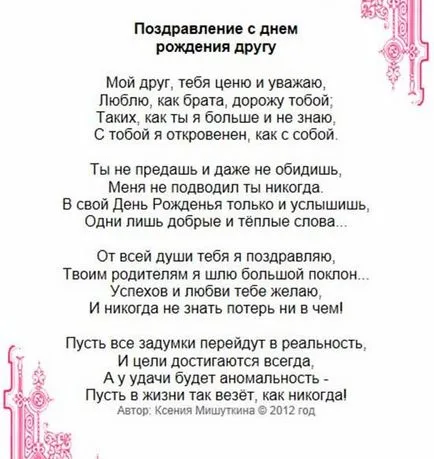 Поздравление с днем рождения другу

Мой друг, тебя ценю и уважаю,
Люблю, как брата, дорожу тобой;
Таких, как ты я больше и не знаю,
С тобой я откровенен, как с собой.

Ты не предашь и даже не обидишь,
Меня не подводил ты никогда.
В свой День Рожденья только и услышишь,
Одни лишь добрые и тёплые слова...

От всей души тебя я поздравляю,
Твоим родителям я шлю большой поклон...
Успехов и любви тебе желаю,
И никогда не знать потерь ни в чем!

Пусть все задумки перейдут в реальность,
И цели достигаются всегда,
А у удачи будет аномальность -
Пусть в жизни так везёт, как никогда!
Автор: Ксения Мишуткина © 2012 год